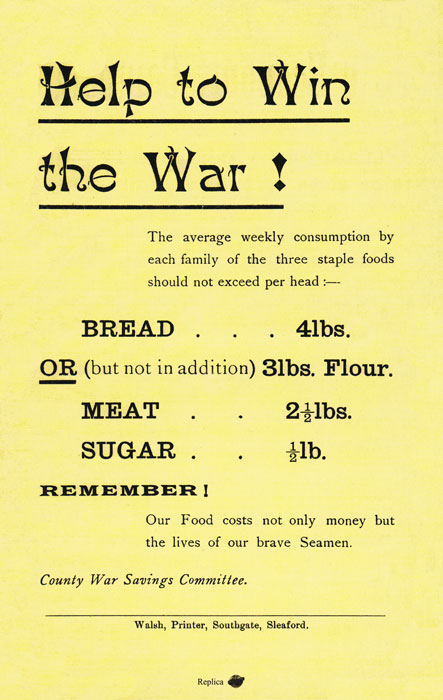 Help to Win

the War !

The average weekly consumption by each family of the three staple foods should not exceed per head :—

BREAD . . . 4lbs.

OR (but not in addition) 3lbs. Flour.

MEAT . . $2\frac{1}{2}$lbs.

SUGAR . . $\frac{1}{2}$lb.

REMEMBER !

Our Food costs not only money but the lives of our brave Seamen.

County War Savings Committee.

Walsh, Printer, Southgate, Sleaford.

Replica